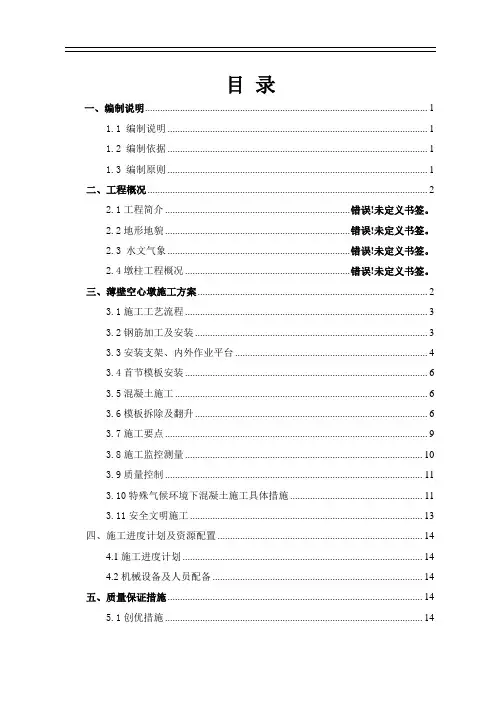 目 录

一、编制说明 ........ 1

1.1 编制说明 ........ 1

1.2 编制依据 ........ 1

1.3 编制原则 ........ 1

二、工程概况 ........ 2

2.1 工程简介 ........ 错误!未定义书签。

2.2 地形地貌 ........ 错误!未定义书签。

2.3 水文气象 ........ 错误!未定义书签。

2.4 墩柱工程概况 ........ 错误!未定义书签。

三、薄壁空心墩施工方案 ........ 2

3.1 施工工艺流程 ........ 3

3.2 钢筋加工及安装 ........ 3

3.3 安装支架、内外作业平台 ........ 4

3.4 首节模板安装 ........ 6

3.5 混凝土施工 ........ 6

3.6 模板拆除及翻升 ........ 6

3.7 施工要点 ........ 9

3.8 施工监控测量 ........ 10

3.9 质量控制 ........ 11

3.10 特殊气候环境下混凝土施工具体措施 ........ 11

3.11 安全文明施工 ........ 13

四、施工进度计划及资源配置 ........ 14

4.1 施工进度计划 ........ 14

4.2 机械设备及人员配备 ........ 14

五、质量保证措施 ........ 14

5.1 创优措施 ........ 14